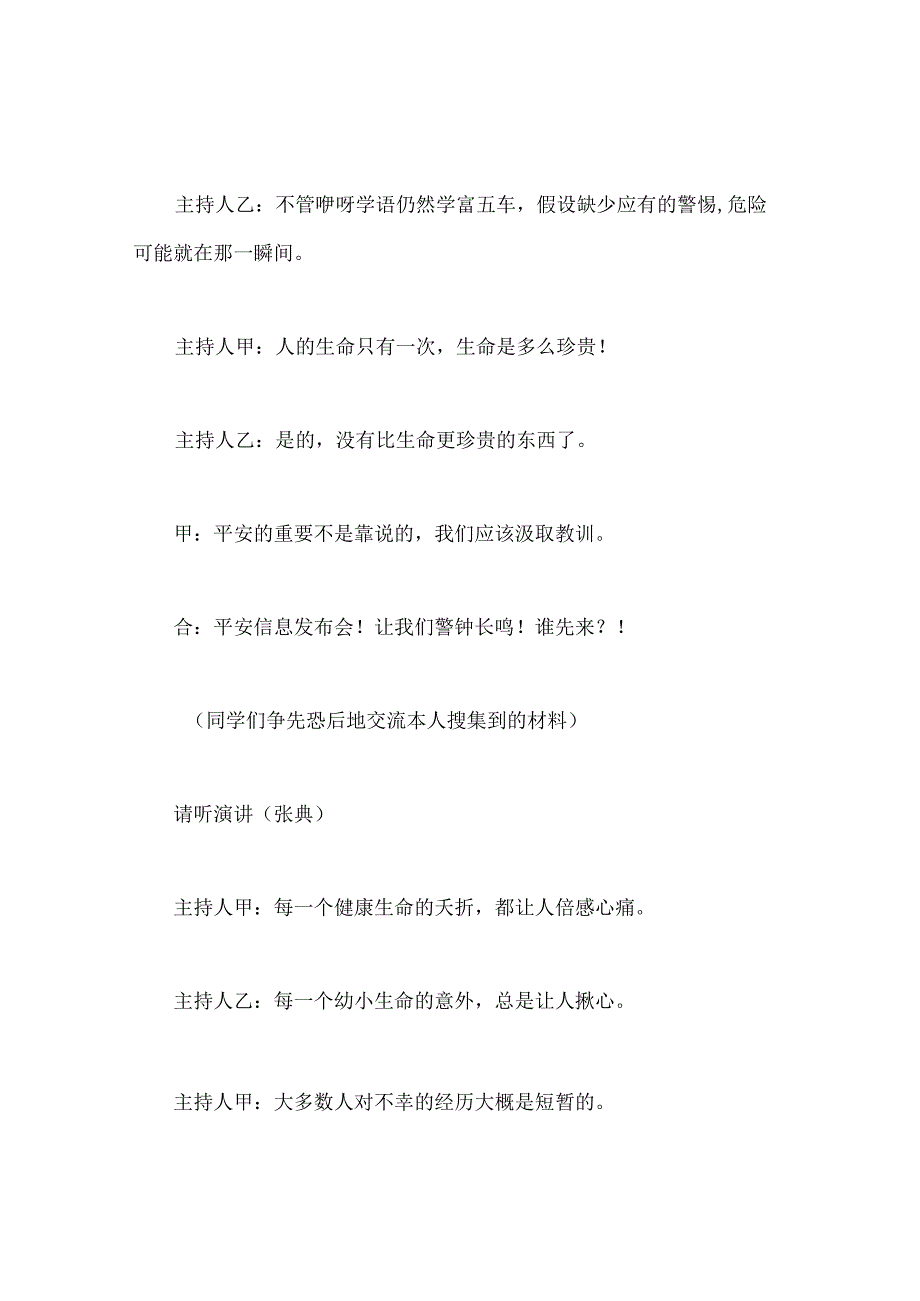 主持人乙：不管咿呀学语仍然学富五车，假设缺少应有的警惕,危险可能就在那一瞬间。

主持人甲：人的生命只有一次，生命是多么珍贵！

主持人乙：是的，没有比生命更珍贵的东西了。

甲：平安的重要不是靠说的，我们应该汲取教训。

合：平安信息发布会！让我们警钟长鸣！谁先来？！

（同学们争先恐后地交流本人搜集到的材料）

请听演讲（张典）

主持人甲：每一个健康生命的夭折，都让人倍感心痛。

主持人乙：每一个幼小生命的意外，总是让人揪心。

主持人甲：大多数人对不幸的经历大概是短暂的。